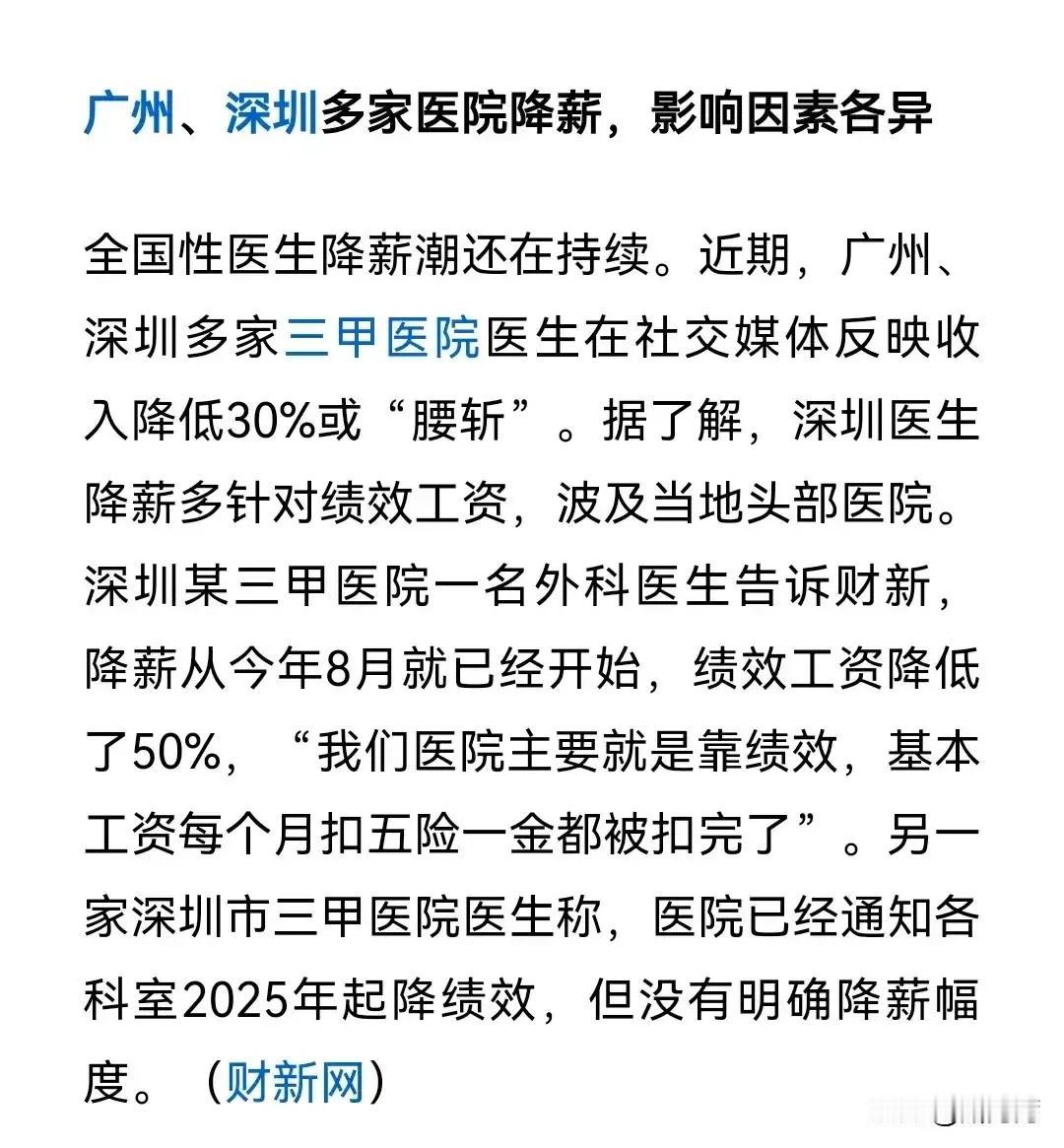 广州、深圳多家医院降薪，影响因素各异

全国性医生降薪潮还在持续。近期，广州、深圳多家三甲医院医生在社交媒体反映收入降低30%或“腰斩”。据了解，深圳医生降薪多针对绩效工资，波及当地头部医院。深圳某三甲医院一名外科医生告诉财新，降薪从今年8月就已经开始，绩效工资降低了50%，“我们医院主要就是靠绩效，基本工资每个月扣五险一金都被扣完了”。另一家深圳市三甲医院医生称，医院已经通知各科室2025年起降绩效，但没有明确降薪幅度。（财新网）